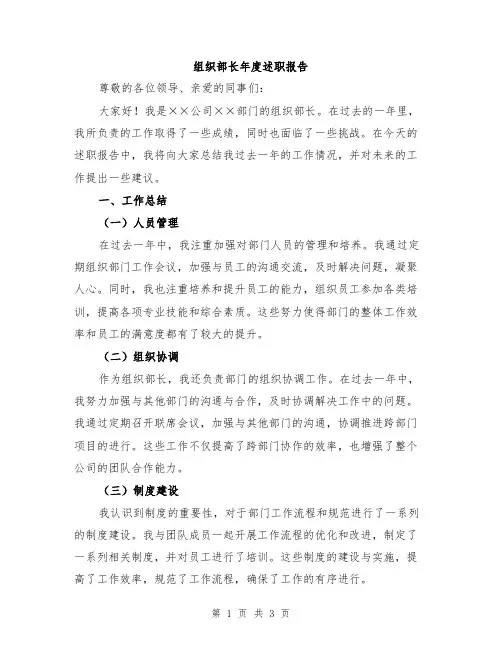 组织部长年度述职报告

尊敬的各位领导、亲爱的同事们：

大家好！我是××公司××部门的组织部长。在过去的一年里，我所负责的工作取得了一些成绩，同时也面临了一些挑战。在今天的述职报告中，我将向大家总结我过去一年的工作情况，并对未来的工作提出一些建议。

一、工作总结

（一）人员管理

在过去一年中，我注重加强对部门人员的管理和培养。我通过定期组织部门工作会议，加强与员工的沟通交流，及时解决问题，凝聚人心。同时，我也注重培养和提升员工的能力，组织员工参加各类培训，提高各项专业技能和综合素质。这些努力使得部门的整体工作效率和员工的满意度都有了较大的提升。

（二）组织协调

作为组织部长，我还负责部门的组织协调工作。在过去一年中，我努力加强与其他部门的沟通与合作，及时协调解决工作中的问题。我通过定期召开联席会议，加强与其他部门的沟通，协调推进跨部门项目的进行。这些工作不仅提高了跨部门协作的效率，也增强了整个公司的团队合作能力。

（三）制度建设

我认识到制度的重要性，对于部门工作流程和规范进行了一系列的制度建设。我与团队成员一起开展工作流程的优化和改进，制定了一系列相关制度，并对员工进行了培训。这些制度的建设与实施，提高了工作效率，规范了工作流程，确保了工作的有序进行。

第 1 页 共 3 页